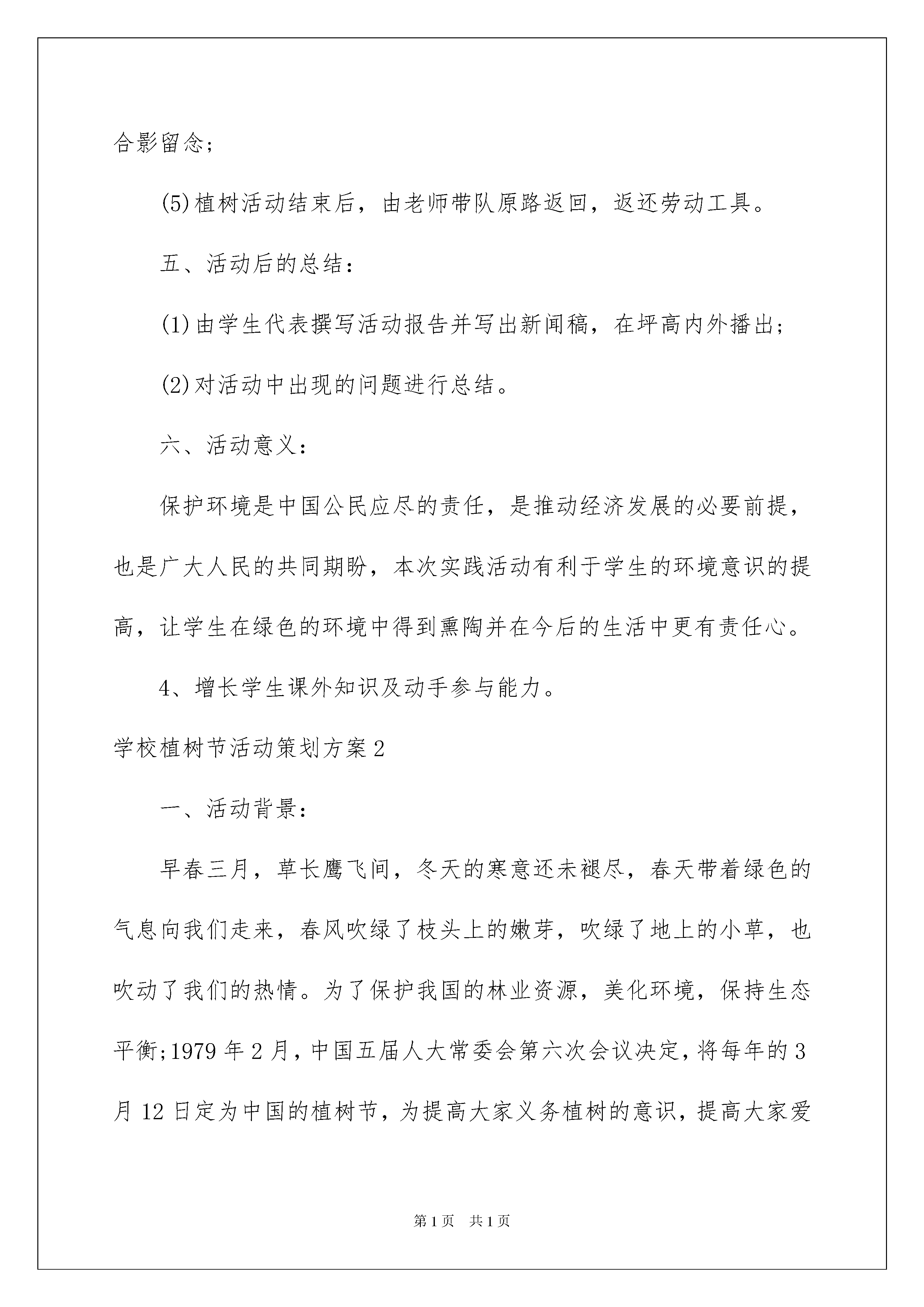 合影留念;

(5)植树活动结束后，由老师带队原路返回，返还劳动工具。

五、活动后的总结：

(1)由学生代表撰写活动报告并写出新闻稿，在坪高内外播出;

(2)对活动中出现的问题进行总结。

六、活动意义：

保护环境是中国公民应尽的责任，是推动经济发展的必要前提，也是广大人民的共同期盼，本次实践活动有利于学生的环境意识的提高，让学生在绿色的环境中得到熏陶并在今后的生活中更有责任心。

4、增长学生课外知识及动手参与能力。

学校植树节活动策划方案2

一、活动背景：

早春三月，草长鹰飞间，冬天的寒意还未褪尽，春天带着绿色的气息向我们走来，春风吹绿了枝头上的嫩芽，吹绿了地上的小草，也吹动了我们的热情。为了保护我国的林业资源，美化环境，保持生态平衡;1979年2月，中国五届人大常委会第六次会议决定，将每年的3月12日定为中国的植树节，为提高大家义务植树的意识，提高大家爱

第1页 共1页